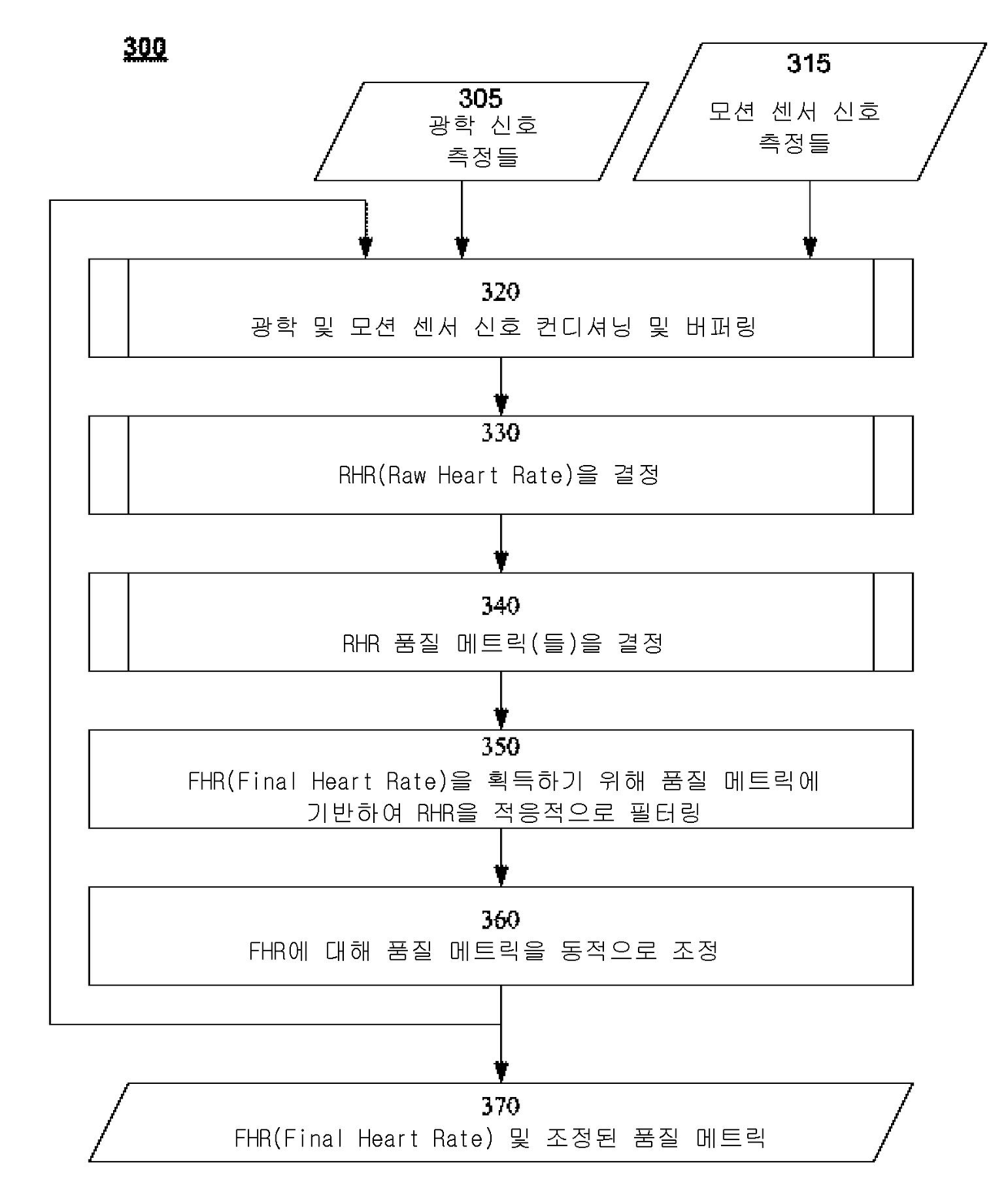 300

305
광학 신호 측정들

315
모션 센서 신호 측정들

320
광학 및 모션 센서 신호 컨디셔닝 및 버퍼링

330
RHR(Raw Heart Rate)을 결정

340
RHR 품질 메트릭(들)을 결정

350
FHR(Final Heart Rate)을 획득하기 위해 품질 메트릭에 기반하여 RHR을 적응적으로 필터링

360
FHR에 대해 품질 메트릭을 동적으로 조정

370
FHR(Final Heart Rate) 및 조정된 품질 메트릭